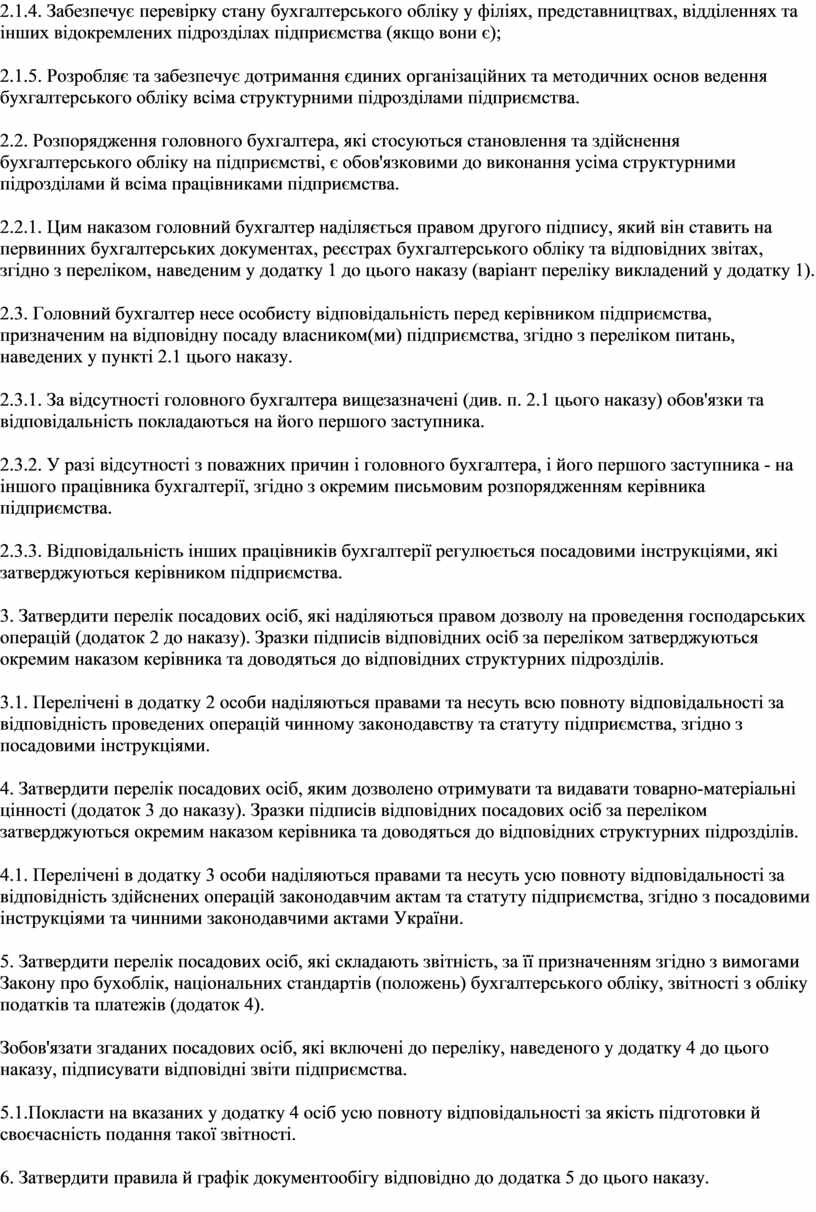 2.1.4. Забезпечує перевірку стану бухгалтерського обліку у філіях, представництвах, відділеннях та інших відокремлених підрозділах підприємства (якщо вони є);

2.1.5. Розробляє та забезпечує дотримання єдиних організаційних та методичних основ ведення бухгалтерського обліку всіма структурними підрозділами підприємства.

2.2. Розпорядження головного бухгалтера, які стосуються становлення та здійснення бухгалтерського обліку на підприємстві, є обов'язковими до виконання усіма структурними підрозділами й всіма працівниками підприємства.

2.2.1. Цим наказом головний бухгалтер наділяється правом другого підпису, який він ставить на первинних бухгалтерських документах, реєстрах бухгалтерського обліку та відповідних звітах, згідно з переліком, наведеним у додатку 1 до цього наказу (варіант переліку викладений у додатку 1).

2.3. Головний бухгалтер несе особисту відповідальність перед керівником підприємства, призначеним на відповідну посаду власником(ми) підприємства, згідно з переліком питань, наведених у пункті 2.1 цього наказу.

2.3.1. За відсутності головного бухгалтера вищезазначені (див. п. 2.1 цього наказу) обов'язки та відповідальність покладаються на його першого заступника.

2.3.2. У разі відсутності з поважних причин і головного бухгалтера, і його першого заступника - на іншого працівника бухгалтерії, згідно з окремим письмовим розпорядженням керівника підприємства.

2.3.3. Відповідальність інших працівників бухгалтерії регулюється посадовими інструкціями, які затверджуються керівником підприємства.

3. Затвердити перелік посадових осіб, які наділяються правом дозволу на проведення господарських операцій (додаток 2 до наказу). Зразки підписів відповідних осіб за переліком затверджуються окремим наказом керівника та доводяться до відповідних структурних підрозділів.

3.1. Перелічені в додатку 2 особи наділяються правами та несуть всю повноту відповідальності за відповідність проведених операцій чинному законодавству та статуту підприємства, згідно з посадовими інструкціями.

4. Затвердити перелік посадових осіб, яким дозволено отримувати та видавати товарно-матеріальні цінності (додаток 3 до наказу). Зразки підписів відповідних посадових осіб за переліком затверджуються окремим наказом керівника та доводяться до відповідних структурних підрозділів.

4.1. Перелічені в додатку 3 особи наділяються правами та несуть усю повноту відповідальності за відповідність здійснених операцій законодавчим актам та статуту підприємства, згідно з посадовими інструкціями та чинними законодавчими актами України.

5. Затвердити перелік посадових осіб, які складають звітність, за її призначенням згідно з вимогами Закону про бухоблік, національних стандартів (положень) бухгалтерського обліку, звітності з обліку податків та платежів (додаток 4).

Зобов'язати згаданих посадових осіб, які включені до переліку, наведеного у додатку 4 до цього наказу, підписувати відповідні звіти підприємства.

5.1.Покласти на вказаних у додатку 4 осіб усю повноту відповідальності за якість підготовки й своєчасність подання такої звітності.

6. Затвердити правила й графік документообігу відповідно до додатка 5 до цього наказу.